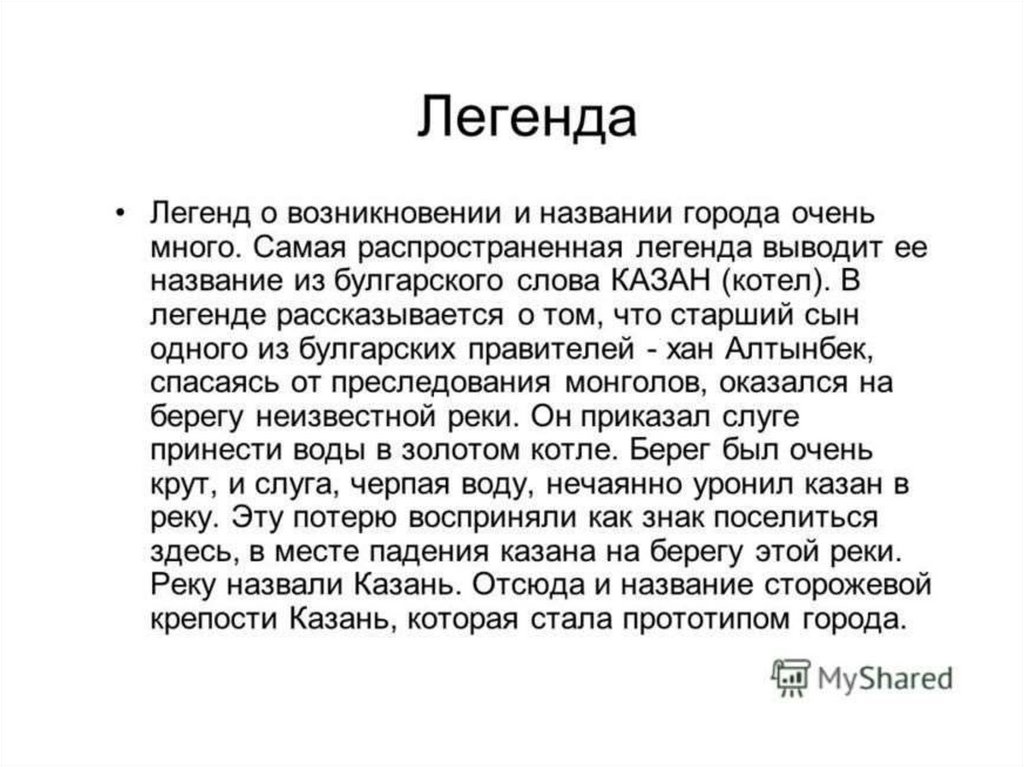 Легенда

• Легенд о возникновении и названии города очень много. Самая распространенная легенда выводит ее название из булгарского слова КАЗАН (котел). В легенде рассказывается о том, что старший сын одного из булгарских правителей - хан Алтынбек, спасаясь от преследования монголов, оказался на берегу неизвестной реки. Он приказал слуге принести воды в золотом котле. Берег был очень крут, и слуга, черпая воду, нечаянно уронил казан в реку. Эту потерю восприняли как знак поселиться здесь, в месте падения казана на берегу этой реки. Реку назвали Казань. Отсюда и название сторожевой крепости Казань, которая стала прототипом города.

MyShared